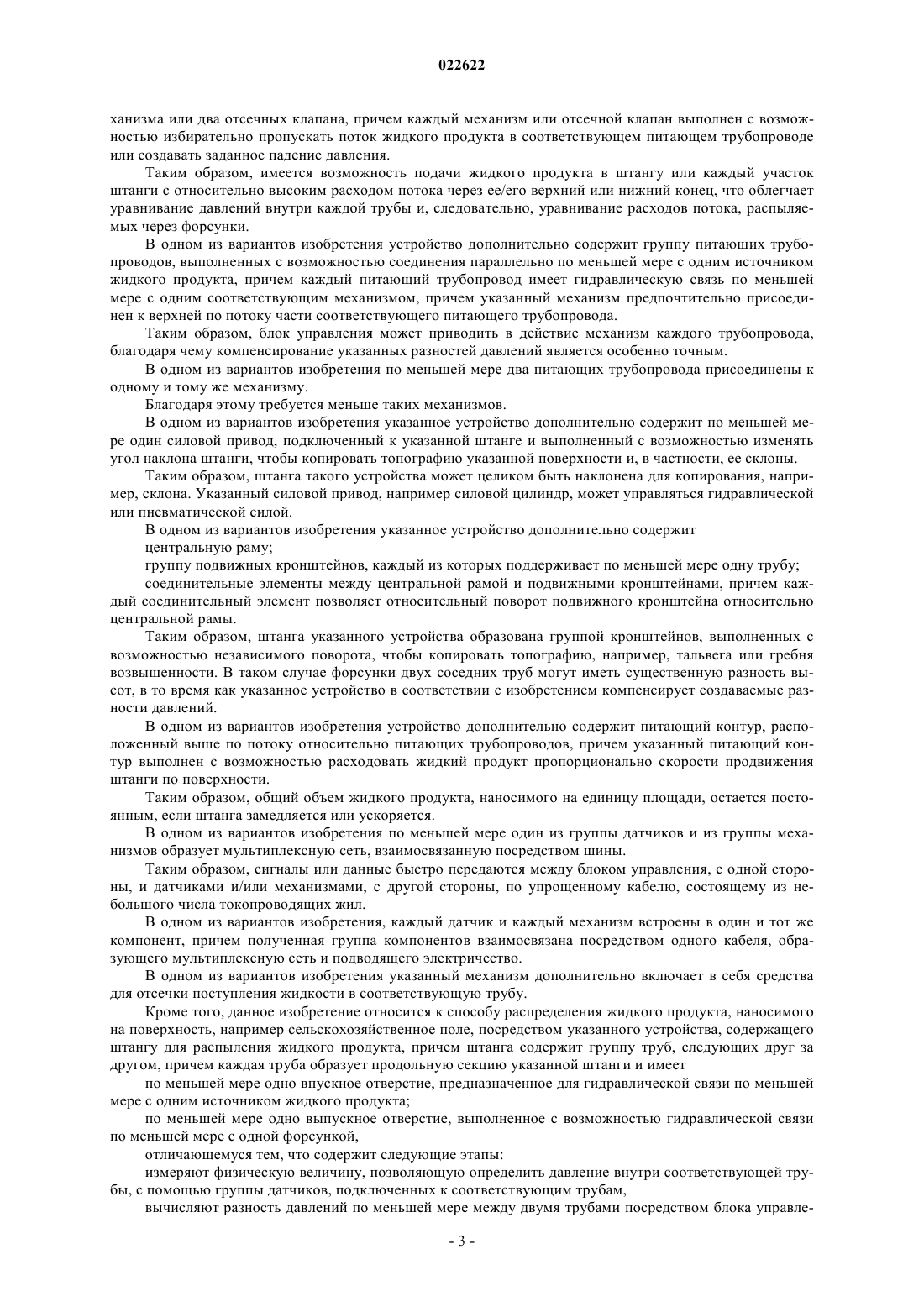 022622

ханизма или два отсечных клапана, причем каждый механизм или отсечной клапан выполнен с возможностью избирательно пропускать поток жидкого продукта в соответствующем питающем трубопроводе или создавать заданное падение давления.

Таким образом, имеется возможность подачи жидкого продукта в штангу или каждый участок штанги с относительно высоким расходом потока через ее/его верхний или нижний конец, что облегчает уравнивание давлений внутри каждой трубы и, следовательно, уравнивание расходов потока, распыляемых через форсунки.

В одном из вариантов изобретения устройство дополнительно содержит группу питающих трубопроводов, выполненных с возможностью соединения параллельно по меньшей мере с одним источником жидкого продукта, причем каждый питающий трубопровод имеет гидравлическую связь по меньшей мере с одним соответствующим механизмом, причем указанный механизм предпочтительно присоединен к верхней по потоку части соответствующего питающего трубопровода.

Таким образом, блок управления может приводить в действие механизм каждого трубопровода, благодаря чему компенсирование указанных разностей давлений является особенно точным.

В одном из вариантов изобретения по меньшей мере два питающих трубопровода присоединены к одному и тому же механизму.

Благодаря этому требуется меньше таких механизмов.

В одном из вариантов изобретения указанное устройство дополнительно содержит по меньшей мере один силовой привод, подключенный к указанной штанге и выполненный с возможностью изменять угол наклона штанги, чтобы копировать топографию указанной поверхности и, в частности, ее склоны.

Таким образом, штанга такого устройства может целиком быть наклонена для копирования, например, склона. Указанный силовой привод, например силовой цилиндр, может управляться гидравлической или пневматической силой.

В одном из вариантов изобретения указанное устройство дополнительно содержит

центральную раму;

группу подвижных кронштейнов, каждый из которых поддерживает по меньшей мере одну трубу;

соединительные элементы между центральной рамой и подвижными кронштейнами, причем каждый соединительный элемент позволяет относительный поворот подвижного кронштейна относительно центральной рамы.

Таким образом, штанга указанного устройства образована группой кронштейнов, выполненных с возможностью независимого поворота, чтобы копировать топографию, например, тальвега или гребня возвышенности. В таком случае форсунки двух соседних труб могут иметь существенную разность высот, в то время как указанное устройство в соответствии с изобретением компенсирует создаваемые разности давлений.

В одном из вариантов изобретения устройство дополнительно содержит питающий контур, расположенный выше по потоку относительно питающих трубопроводов, причем указанный питающий контур выполнен с возможностью расходовать жидкий продукт пропорционально скорости продвижения штанги по поверхности.

Таким образом, общий объем жидкого продукта, наносимого на единицу площади, остается постоянным, если штанга замедляется или ускоряется.

В одном из вариантов изобретения по меньшей мере один из группы датчиков и из группы механизмов образует мультиплексную сеть, взаимосвязанную посредством шины.

Таким образом, сигналы или данные быстро передаются между блоком управления, с одной стороны, и датчиками и/или механизмами, с другой стороны, по упрощенному кабелю, состоящему из небольшого числа токопроводящих жил.

В одном из вариантов изобретения, каждый датчик и каждый механизм встроены в один и тот же компонент, причем полученная группа компонентов взаимосвязана посредством одного кабеля, образующего мультиплексную сеть и подводящего электричество.

В одном из вариантов изобретения указанный механизм дополнительно включает в себя средства для отсечки поступления жидкости в соответствующую трубу.

Кроме того, данное изобретение относится к способу распределения жидкого продукта, наносимого на поверхность, например сельскохозяйственное поле, посредством указанного устройства, содержащего штангу для распыления жидкого продукта, причем штанга содержит группу труб, следующих друг за другом, причем каждая труба образует продольную секцию указанной штанги и имеет

по меньшей мере одно впускное отверстие, предназначенное для гидравлической связи по меньшей мере с одним источником жидкого продукта;

по меньшей мере одно выпускное отверстие, выполненное с возможностью гидравлической связи по меньшей мере с одной форсункой,

отличающемуся тем, что содержит следующие этапы:

измеряют физическую величину, позволяющую определить давление внутри соответствующей трубы, с помощью группы датчиков, подключенных к соответствующим трубам,

вычисляют разность давлений по меньшей мере между двумя трубами посредством блока управле-

- 3 -